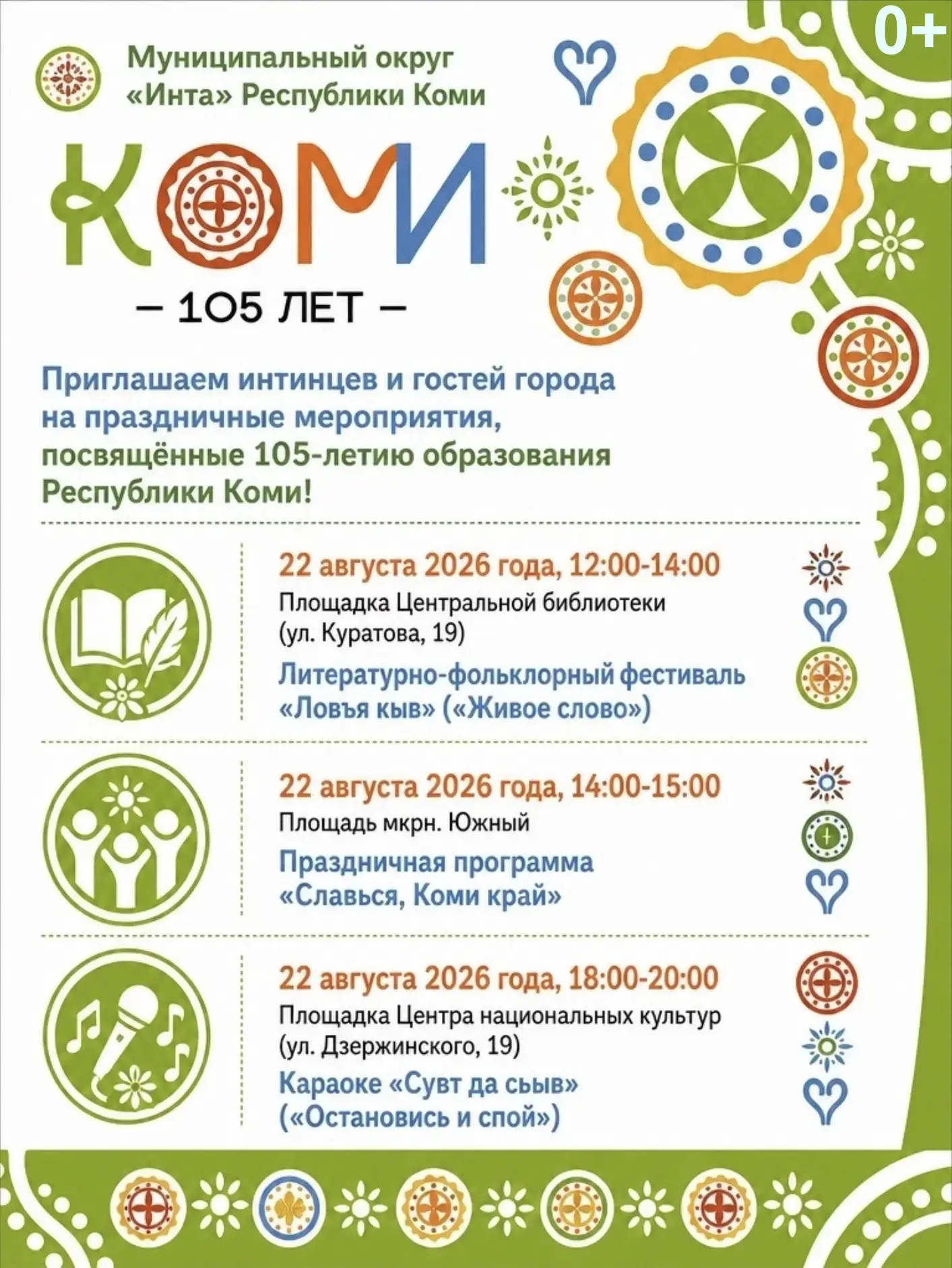 0+

Муниципальный округ «Инта» Республики Коми

КОМИ

– 105 ЛЕТ –

Приглашаем интинцев и гостей города на праздничные мероприятия, посвящённые 105-летию образования Республики Коми!

22 августа 2026 года, 12:00-14:00
Площадка Центральной библиотеки (ул. Куратова, 19)
Литературно-фольклорный фестиваль «Ловъя кыв» («Живое слово»)

22 августа 2026 года, 14:00-15:00
Площадь мкрн. Южный
Праздничная программа «Славься, Коми край»

22 августа 2026 года, 18:00-20:00
Площадка Центра национальных культур (ул. Дзержинского, 19)
Караоке «Сувт да сьыв» («Остановись и спой»)